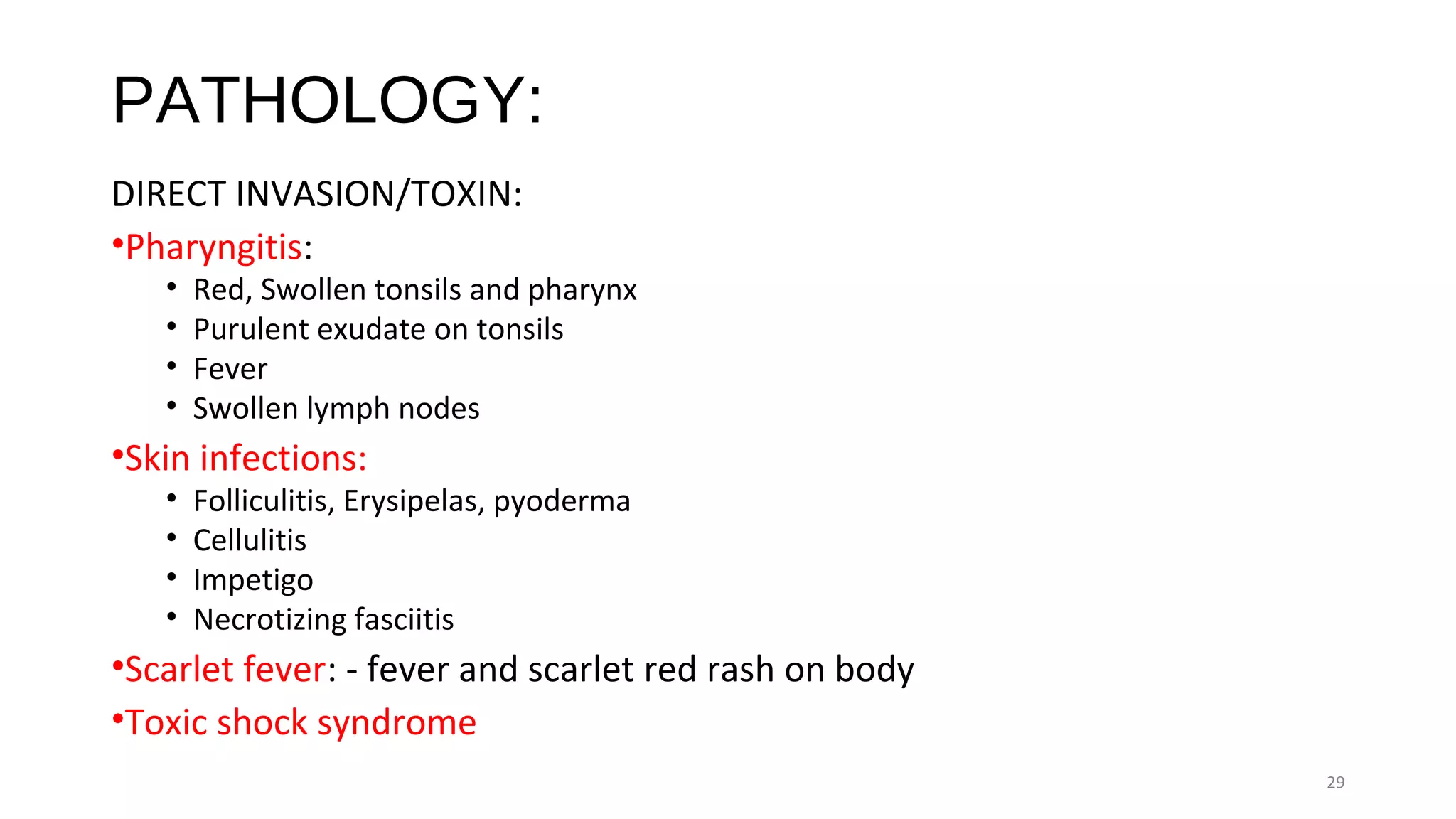 PATHOLOGY:

DIRECT INVASION/TOXIN:

•Pharyngitis:
• Red, Swollen tonsils and pharynx
• Purulent exudate on tonsils
• Fever
• Swollen lymph nodes

•Skin infections:
• Folliculitis, Erysipelas, pyoderma
• Cellulitis
• Impetigo
• Necrotizing fasciitis

•Scarlet fever: - fever and scarlet red rash on body

•Toxic shock syndrome

29